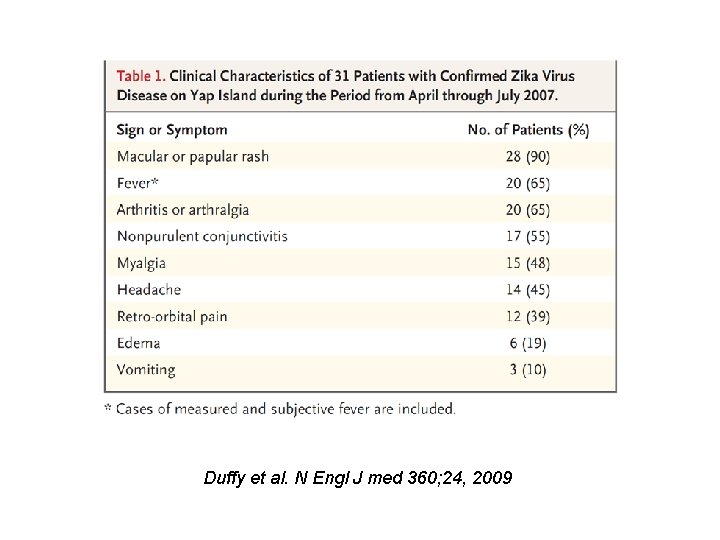 Table 1. Clinical Characteristics of 31 Patients with Confirmed Zika Virus Disease on Yap Island during the Period from April through July 2007.

| Sign or Symptom | No. of Patients (%) |
|---|---|
| Macular or papular rash | 28 (90) |
| Fever* | 20 (65) |
| Arthritis or arthralgia | 20 (65) |
| Nonpurulent conjunctivitis | 17 (55) |
| Myalgia | 15 (48) |
| Headache | 14 (45) |
| Retro-orbital pain | 12 (39) |
| Edema | 6 (19) |
| Vomiting | 3 (10) |

* Cases of measured and subjective fever are included.

Duffy et al. N Engl J med 360;24, 2009